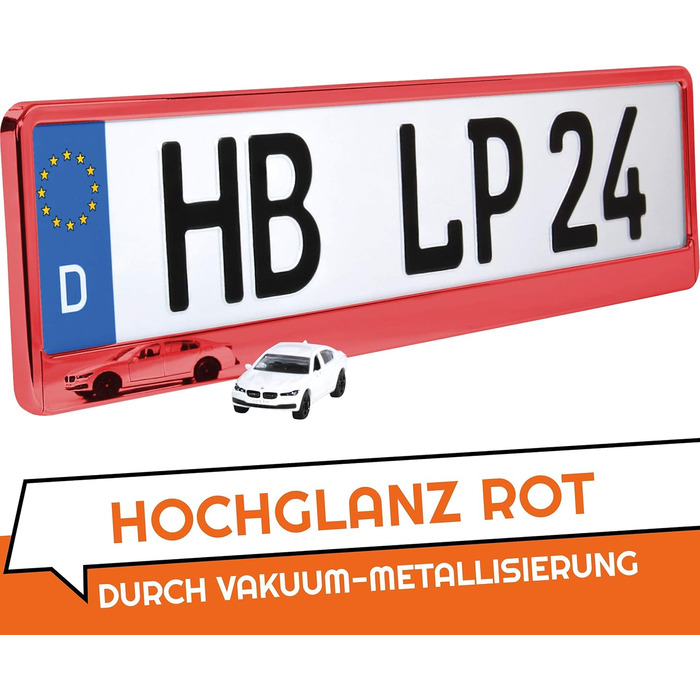 D

HB LP 24

HOCHGLANZ ROT

DURCH VAKUUM-METALLISIERUNG